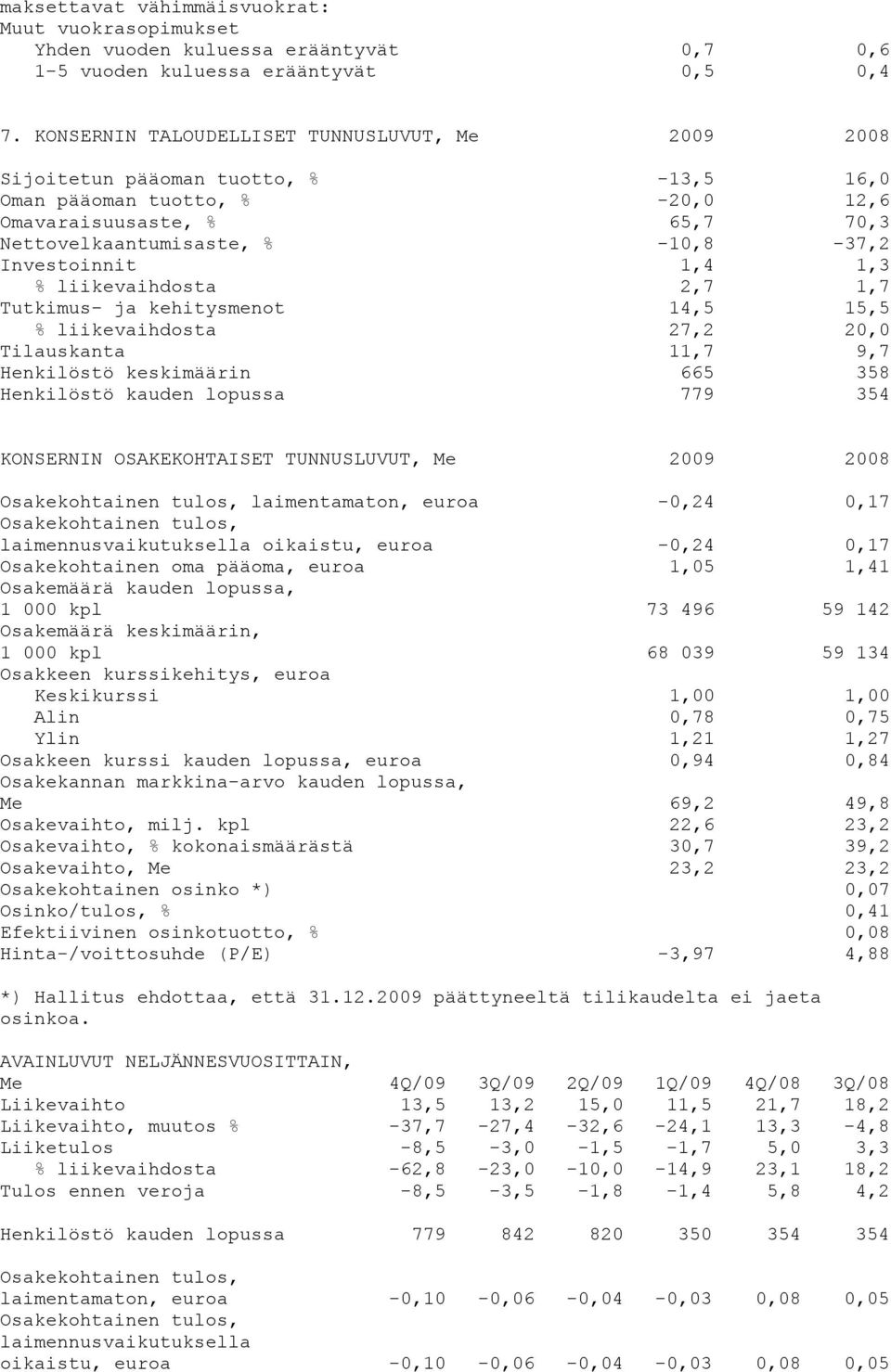 maksettavat vähimmäisvuokrat:
Muut vuokrasopimukset

| | | |
|---|---|---|
| Yhden vuoden kuluessa erääntyvät | 0,7 | 0,6 |
| 1-5 vuoden kuluessa erääntyvät | 0,5 | 0,4 |

| 7. KONSERNIN TALOUDELLISET TUNNUSLUVUT, Me | 2009 | 2008 |
|---|---|---|
| Sijoitetun pääoman tuotto, % | -13,5 | 16,0 |
| Oman pääoman tuotto, % | -20,0 | 12,6 |
| Omavaraisuusaste, % | 65,7 | 70,3 |
| Nettovelkaantumisaste, % | -10,8 | -37,2 |
| Investoinnit | 1,4 | 1,3 |
| % liikevaihdosta | 2,7 | 1,7 |
| Tutkimus- ja kehitysmenot | 14,5 | 15,5 |
| % liikevaihdosta | 27,2 | 20,0 |
| Tilauskanta | 11,7 | 9,7 |
| Henkilöstö keskimäärin | 665 | 358 |
| Henkilöstö kauden lopussa | 779 | 354 |

| KONSERNIN OSAKEKOHTAISET TUNNUSLUVUT, Me | 2009 | 2008 |
|---|---|---|
| Osakekohtainen tulos, laimentamaton, euroa | -0,24 | 0,17 |
| Osakekohtainen tulos, laimennusvaikutuksella oikaistu, euroa | -0,24 | 0,17 |
| Osakekohtainen oma pääoma, euroa | 1,05 | 1,41 |
| Osakemäärä kauden lopussa, 1 000 kpl | 73 496 | 59 142 |
| Osakemäärä keskimäärin, 1 000 kpl | 68 039 | 59 134 |
| Osakkeen kurssikehitys, euroa | | |
| Keskikurssi | 1,00 | 1,00 |
| Alin | 0,78 | 0,75 |
| Ylin | 1,21 | 1,27 |
| Osakkeen kurssi kauden lopussa, euroa | 0,94 | 0,84 |
| Osakekannan markkina-arvo kauden lopussa, Me | 69,2 | 49,8 |
| Osakevaihto, milj. kpl | 22,6 | 23,2 |
| Osakevaihto, % kokonaismäärästä | 30,7 | 39,2 |
| Osakevaihto, Me | 23,2 | 23,2 |
| Osakekohtainen osinko *) | | 0,07 |
| Osinko/tulos, % | | 0,41 |
| Efektiivinen osinkotuotto, % | | 0,08 |
| Hinta-/voittosuhde (P/E) | -3,97 | 4,88 |

*) Hallitus ehdottaa, että 31.12.2009 päättyneeltä tilikaudelta ei jaeta osinkoa.

| AVAINLUVUT NELJÄNNESVUOSITTAIN, Me | 4Q/09 | 3Q/09 | 2Q/09 | 1Q/09 | 4Q/08 | 3Q/08 |
|---|---|---|---|---|---|---|
| Liikevaihto | 13,5 | 13,2 | 15,0 | 11,5 | 21,7 | 18,2 |
| Liikevaihto, muutos % | -37,7 | -27,4 | -32,6 | -24,1 | 13,3 | -4,8 |
| Liiketulos | -8,5 | -3,0 | -1,5 | -1,7 | 5,0 | 3,3 |
| % liikevaihdosta | -62,8 | -23,0 | -10,0 | -14,9 | 23,1 | 18,2 |
| Tulos ennen veroja | -8,5 | -3,5 | -1,8 | -1,4 | 5,8 | 4,2 |
| Henkilöstö kauden lopussa | 779 | 842 | 820 | 350 | 354 | 354 |
| Osakekohtainen tulos, laimentamaton, euroa | -0,10 | -0,06 | -0,04 | -0,03 | 0,08 | 0,05 |
| Osakekohtainen tulos, laimennusvaikutuksella oikaistu, euroa | -0,10 | -0,06 | -0,04 | -0,03 | 0,08 | 0,05 |